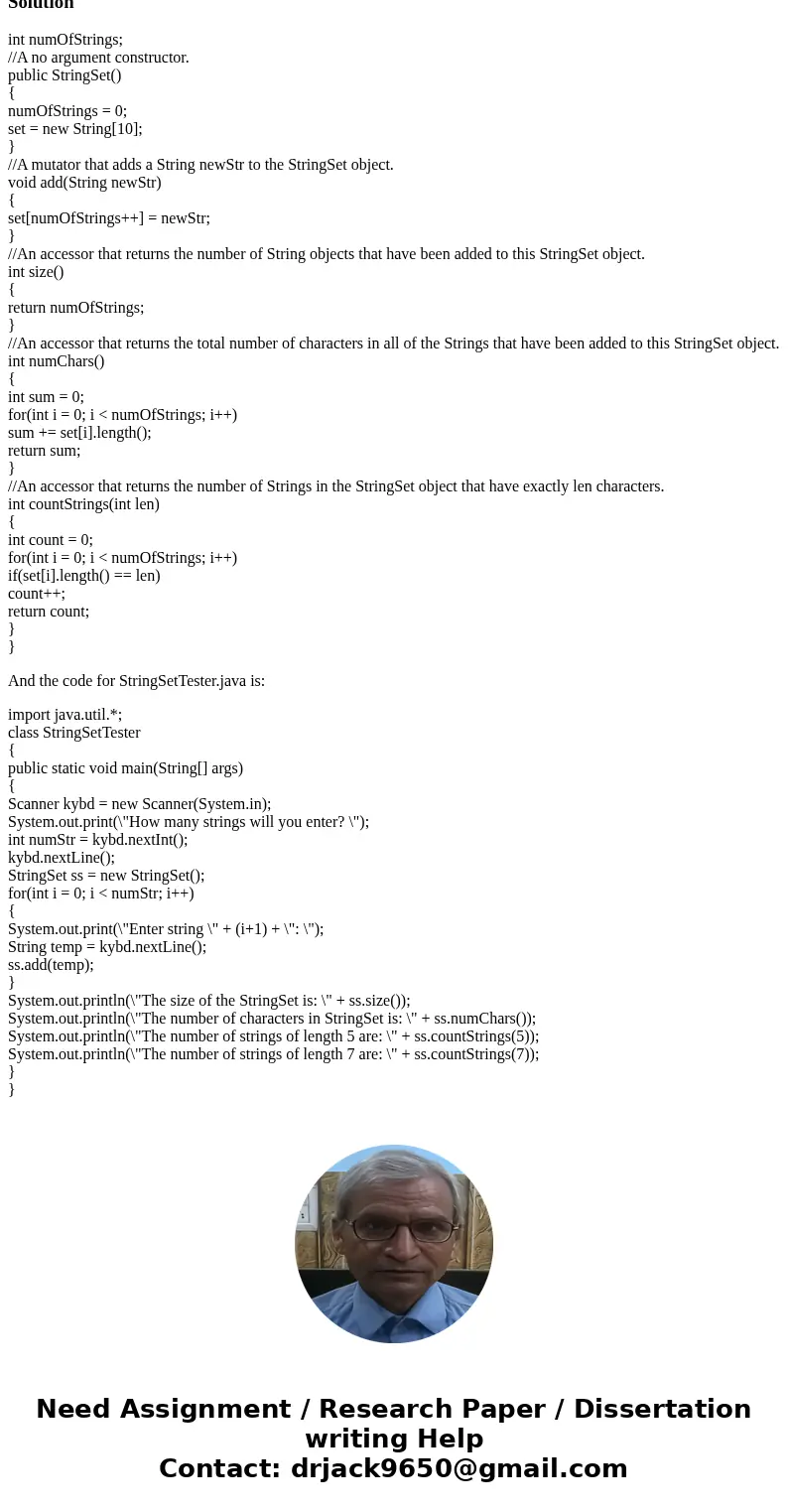 Solution

int numOfStrings;
//A no argument constructor.
public StringSet()
{
numOfStrings = 0;
set = new String[10];
}
//A mutator that adds a String newStr to the StringSet object.
void add(String newStr)
{
set[numOfStrings++] = newStr;
}
//An accessor that returns the number of String objects that have been added to this StringSet object.
int size()
{
return numOfStrings;
}
//An accessor that returns the total number of characters in all of the Strings that have been added to this StringSet object.
int numChars()
{
int sum = 0;
for(int i = 0; i < numOfStrings; i++)
sum += set[i].length();
return sum;
}
//An accessor that returns the number of Strings in the StringSet object that have exactly len characters.
int countStrings(int len)
{
int count = 0;
for(int i = 0; i < numOfStrings; i++)
if(set[i].length() == len)
count++;
return count;
}
}

And the code for StringSetTester.java is:

import java.util.*;
class StringSetTester
{
public static void main(String[] args)
{
Scanner kybd = new Scanner(System.in);
System.out.print(\"How many strings will you enter? \");
int numStr = kybd.nextInt();
kybd.nextLine();
StringSet ss = new StringSet();
for(int i = 0; i < numStr; i++)
{
System.out.print(\"Enter string \" + (i+1) + \": \");
String temp = kybd.nextLine();
ss.add(temp);
}
System.out.println(\"The size of the StringSet is: \" + ss.size());
System.out.println(\"The number of characters in StringSet is: \" + ss.numChars());
System.out.println(\"The number of strings of length 5 are: \" + ss.countStrings(5));
System.out.println(\"The number of strings of length 7 are: \" + ss.countStrings(7));
}
}

Need Assignment / Research Paper / Dissertation writing Help
Contact: drjack9650@gmail.com